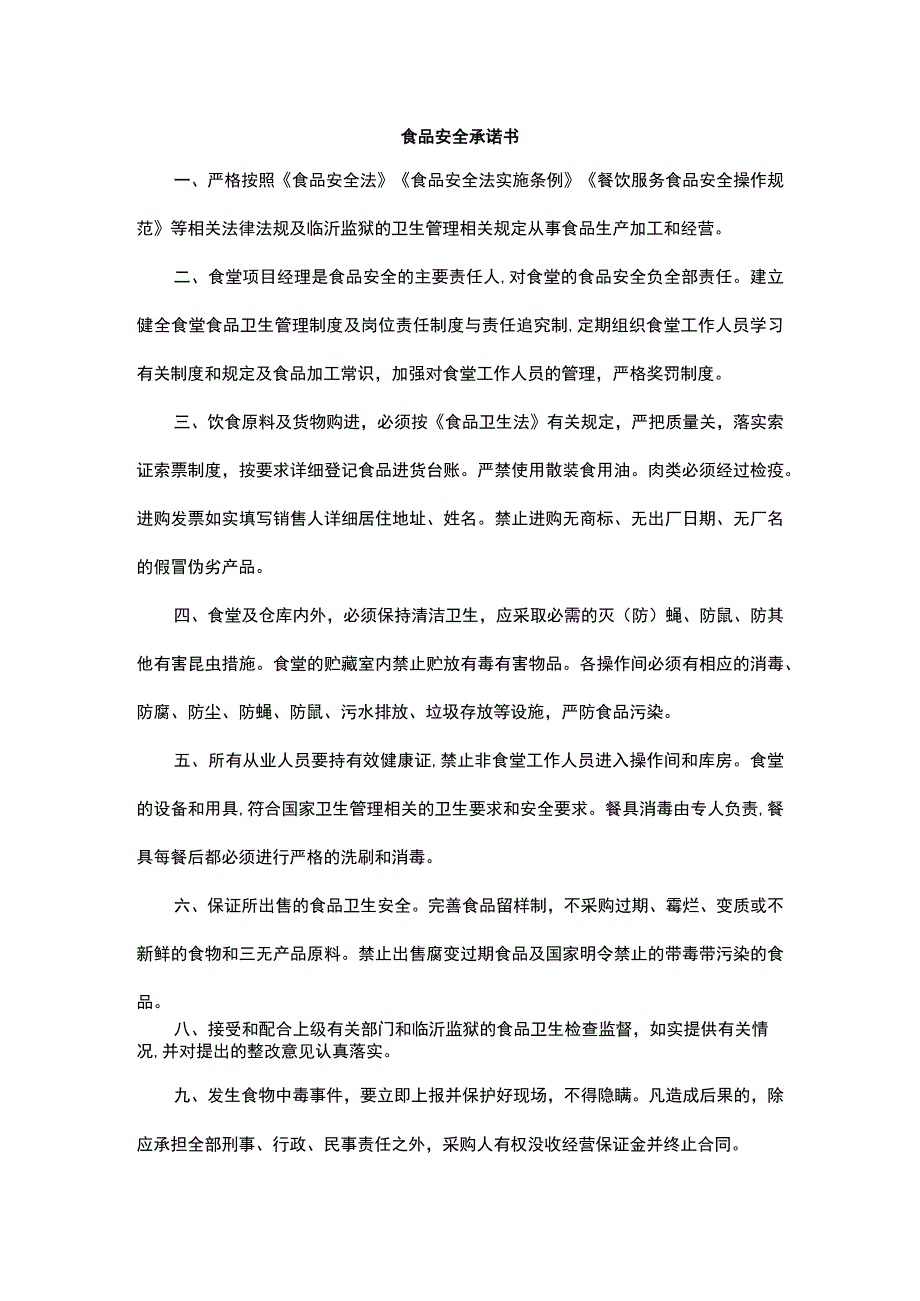 食品安全承诺书

一、严格按照《食品安全法》《食品安全法实施条例》《餐饮服务食品安全操作规范》等相关法律法规及临沂监狱的卫生管理相关规定从事食品生产加工和经营。

二、食堂项目经理是食品安全的主要责任人,对食堂的食品安全负全部责任。建立健全食堂食品卫生管理制度及岗位责任制度与责任追究制,定期组织食堂工作人员学习有关制度和规定及食品加工常识，加强对食堂工作人员的管理，严格奖罚制度。

三、饮食原料及货物购进，必须按《食品卫生法》有关规定，严把质量关，落实索证索票制度，按要求详细登记食品进货台账。严禁使用散装食用油。肉类必须经过检疫。进购发票如实填写销售人详细居住地址、姓名。禁止进购无商标、无出厂日期、无厂名的假冒伪劣产品。

四、食堂及仓库内外，必须保持清洁卫生，应采取必需的灭（防）蝇、防鼠、防其他有害昆虫措施。食堂的贮藏室内禁止贮放有毒有害物品。各操作间必须有相应的消毒、防腐、防尘、防蝇、防鼠、污水排放、垃圾存放等设施，严防食品污染。

五、所有从业人员要持有效健康证,禁止非食堂工作人员进入操作间和库房。食堂的设备和用具,符合国家卫生管理相关的卫生要求和安全要求。餐具消毒由专人负责,餐具每餐后都必须进行严格的洗刷和消毒。

六、保证所出售的食品卫生安全。完善食品留样制，不采购过期、霉烂、变质或不新鲜的食物和三无产品原料。禁止出售腐变过期食品及国家明令禁止的带毒带污染的食品。

八、接受和配合上级有关部门和临沂监狱的食品卫生检查监督，如实提供有关情况,并对提出的整改意见认真落实。

九、发生食物中毒事件，要立即上报并保护好现场，不得隐瞒。凡造成后果的，除应承担全部刑事、行政、民事责任之外，采购人有权没收经营保证金并终止合同。